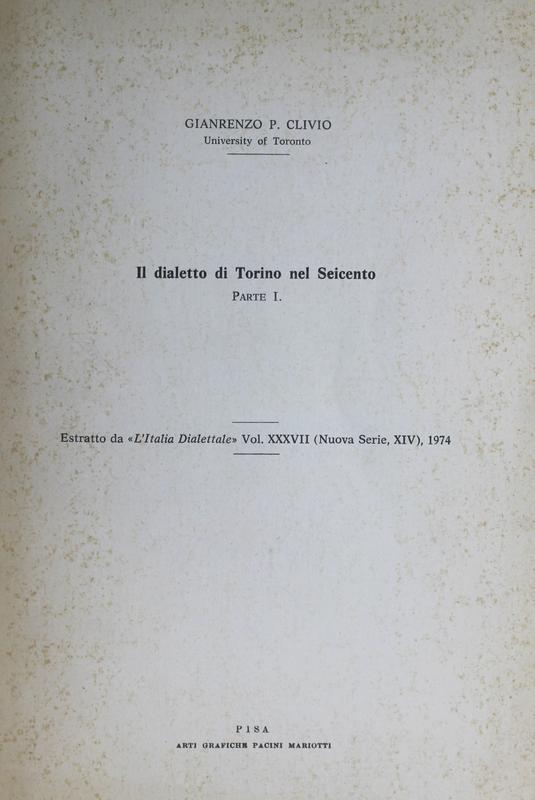 GIANRENZO P. CLIVIO
University of Toronto

Il dialetto di Torino nel Seicento
PARTE I.

Estratto da «L'Italia Dialettale» Vol. XXXVII (Nuova Serie, XIV), 1974

PISA
ARTI GRAFICHE PACINI MARIOTTI